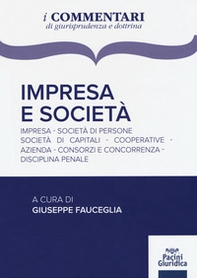 i COMMENTARI
di giurisprudenza e dottrina

IMPRESA
E SOCIETÀ

IMPRESA - SOCIETÀ DI PERSONE
SOCIETÀ DI CAPITALI - COOPERATIVE - AZIENDA - CONSORZI E CONCORRENZA - DISCIPLINA PENALE

A CURA DI
GIUSEPPE FAUCEGLIA

Pacini
Giuridica